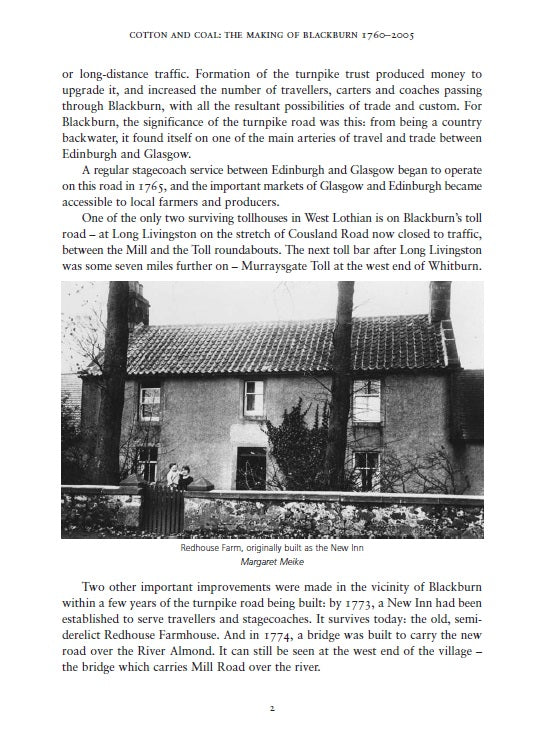 COTTON AND COAL: THE MAKING OF BLACKBURN 1760–2005

or long-distance traffic. Formation of the turnpike trust produced money to upgrade it, and increased the number of travellers, carters and coaches passing through Blackburn, with all the resultant possibilities of trade and custom. For Blackburn, the significance of the turnpike road was this: from being a country backwater, it found itself on one of the main arteries of travel and trade between Edinburgh and Glasgow.

A regular stagecoach service between Edinburgh and Glasgow began to operate on this road in 1765, and the important markets of Glasgow and Edinburgh became accessible to local farmers and producers.

One of the only two surviving tollhouses in West Lothian is on Blackburn's toll road – at Long Livingston on the stretch of Cousland Road now closed to traffic, between the Mill and the Toll roundabouts. The next toll bar after Long Livingston was some seven miles further on – Murraysgate Toll at the west end of Whitburn.

Redhouse Farm, originally built as the New Inn
Margaret Meike

Two other important improvements were made in the vicinity of Blackburn within a few years of the turnpike road being built: by 1773, a New Inn had been established to serve travellers and stagecoaches. It survives today: the old, semi-derelict Redhouse Farmhouse. And in 1774, a bridge was built to carry the new road over the River Almond. It can still be seen at the west end of the village – the bridge which carries Mill Road over the river.

2